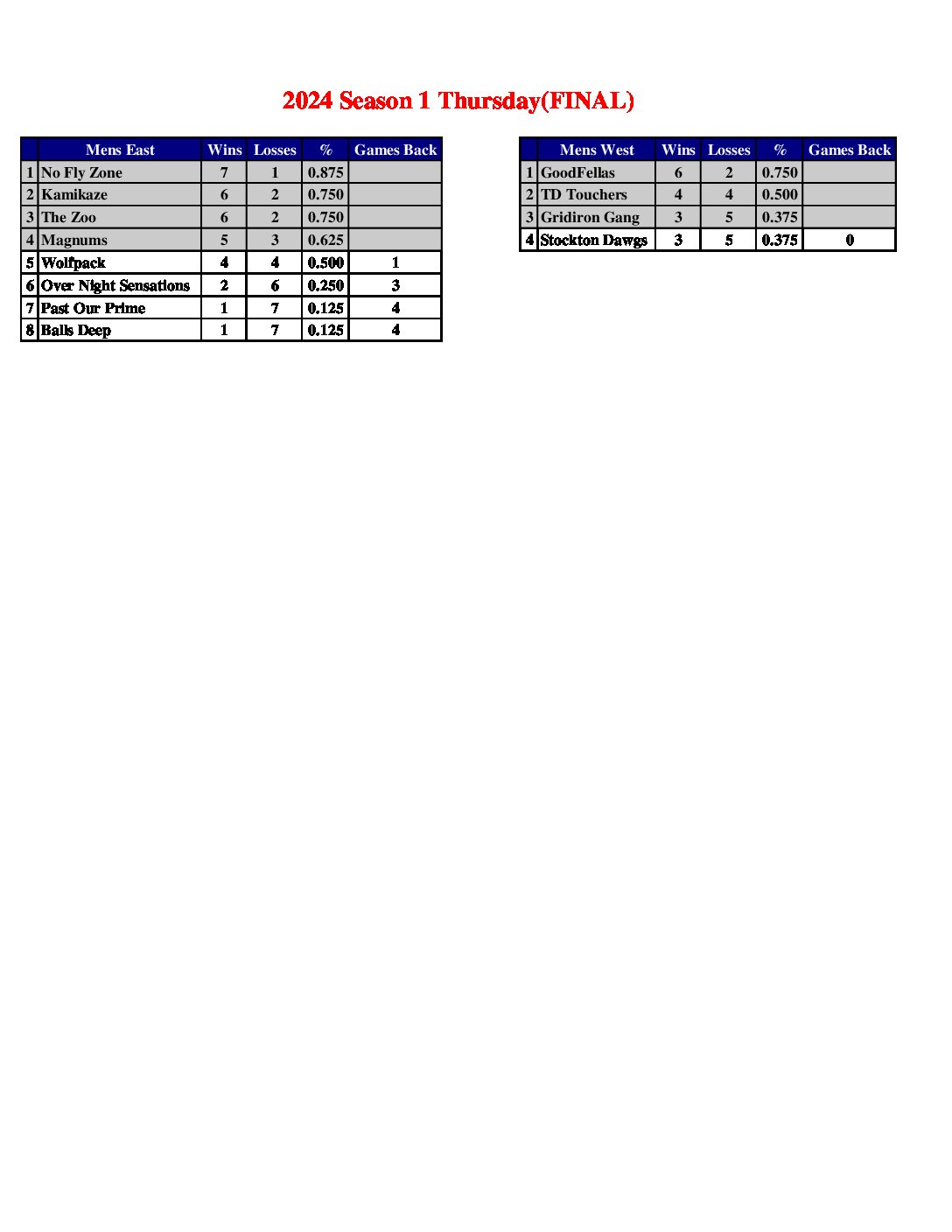 2024 Season 1 Thursday(FINAL)

| | Mens East | Wins | Losses | % | Games Back |
|---|---|---|---|---|---|
| 1 | No Fly Zone | 7 | 1 | 0.875 | |
| 2 | Kamikaze | 6 | 2 | 0.750 | |
| 3 | The Zoo | 6 | 2 | 0.750 | |
| 4 | Magnums | 5 | 3 | 0.625 | |
| 5 | Wolfpack | 4 | 4 | 0.500 | 1 |
| 6 | Over Night Sensations | 2 | 6 | 0.250 | 3 |
| 7 | Past Our Prime | 1 | 7 | 0.125 | 4 |
| 8 | Balls Deep | 1 | 7 | 0.125 | 4 |

| | Mens West | Wins | Losses | % | Games Back |
|---|---|---|---|---|---|
| 1 | GoodFellas | 6 | 2 | 0.750 | |
| 2 | TD Touchers | 4 | 4 | 0.500 | |
| 3 | Gridiron Gang | 3 | 5 | 0.375 | |
| 4 | Stockton Dawgs | 3 | 5 | 0.375 | 0 |